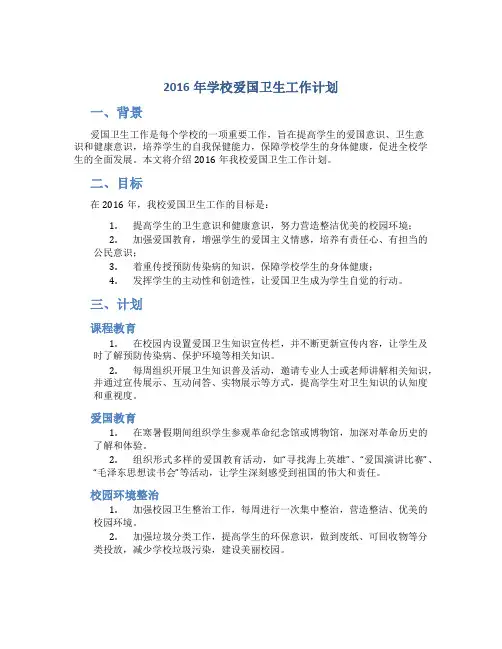 2016 年学校爱国卫生工作计划

一、背景

爱国卫生工作是每个学校的一项重要工作，旨在提高学生的爱国意识、卫生意识和健康意识，培养学生的自我保健能力，保障学校学生的身体健康，促进全校学生的全面发展。本文将介绍 2016 年我校爱国卫生工作计划。

二、目标

在 2016 年，我校爱国卫生工作的目标是：

1. 提高学生的卫生意识和健康意识，努力营造整洁优美的校园环境；
2. 加强爱国教育，增强学生的爱国主义情感，培养有责任心、有担当的公民意识；
3. 着重传授预防传染病的知识，保障学校学生的身体健康；
4. 发挥学生的主动性和创造性，让爱国卫生成为学生自觉的行动。

三、计划

课程教育

1. 在校园内设置爱国卫生知识宣传栏，并不断更新宣传内容，让学生及时了解预防传染病、保护环境等相关知识。
2. 每周组织开展卫生知识普及活动，邀请专业人士或老师讲解相关知识，并通过宣传展示、互动问答、实物展示等方式，提高学生对卫生知识的认知度和重视度。

爱国教育

1. 在寒暑假期间组织学生参观革命纪念馆或博物馆，加深对革命历史的了解和体验。
2. 组织形式多样的爱国教育活动，如“寻找海上英雄”、“爱国演讲比赛”、“毛泽东思想读书会”等活动，让学生深刻感受到祖国的伟大和责任。

校园环境整治

1. 加强校园卫生整治工作，每周进行一次集中整治，营造整洁、优美的校园环境。
2. 加强垃圾分类工作，提高学生的环保意识，做到废纸、可回收物等分类投放，减少学校垃圾污染，建设美丽校园。